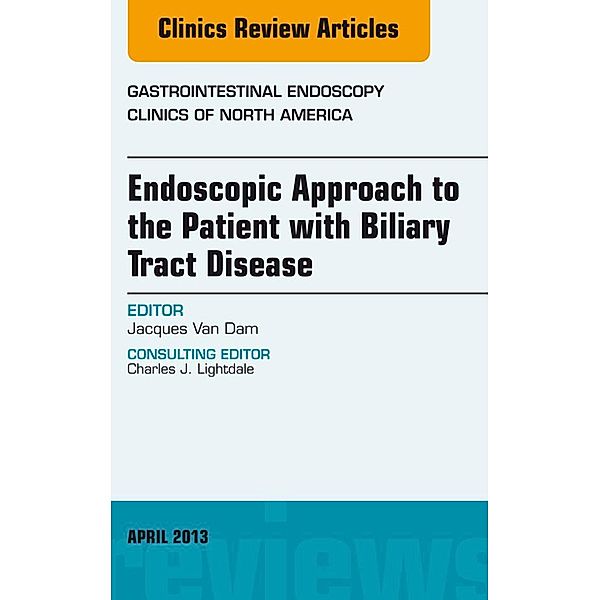 Clinics Review Articles

GASTROINTESTINAL ENDOSCOPY
CLINICS OF NORTH AMERICA

Endoscopic Approach to the Patient with Biliary Tract Disease

EDITOR
Jacques Van Dam

CONSULTING EDITOR
Charles J. Lightdale

APRIL 2013

reviews